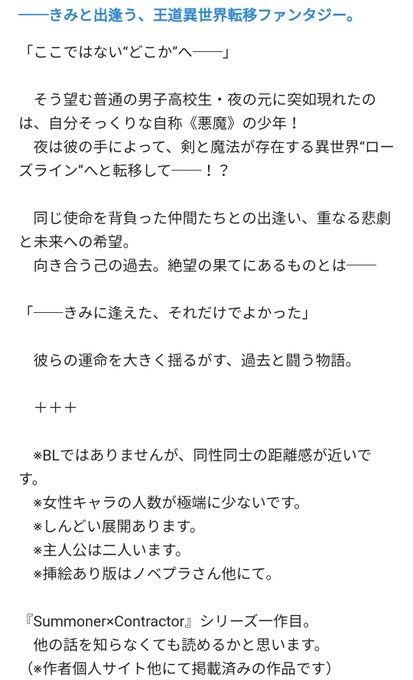 ――きみと出逢う、王道異世界転移ファンタジー。

「ここではない“どこか”へ――」

そう望む普通の男子高校生・夜の元に突如現れたのは、自分そっくりな自称《悪魔》の少年！
夜は彼の手によって、剣と魔法が存在する異世界“ローズライン”へと転移して――！？

同じ使命を背負った仲間たちとの出逢い、重なる悲劇と未来への希望。
向き合う己の過去。絶望の果てにあるものとは――

「――きみに逢えた、それだけでよかった」

彼らの運命を大きく揺るがす、過去と闘う物語。

＋＋＋

※BLではありませんが、同性同士の距離感が近いです。
※女性キャラの人数が極端に少ないです。
※しんどい展開あります。
※主人公は二人います。
※挿絵あり版はノベプラさん他にて。

『Summoner×Contractor』シリーズ一作目。
他の話を知らなくても読めるかと思います。
（※作者個人サイト他にて掲載済みの作品です）